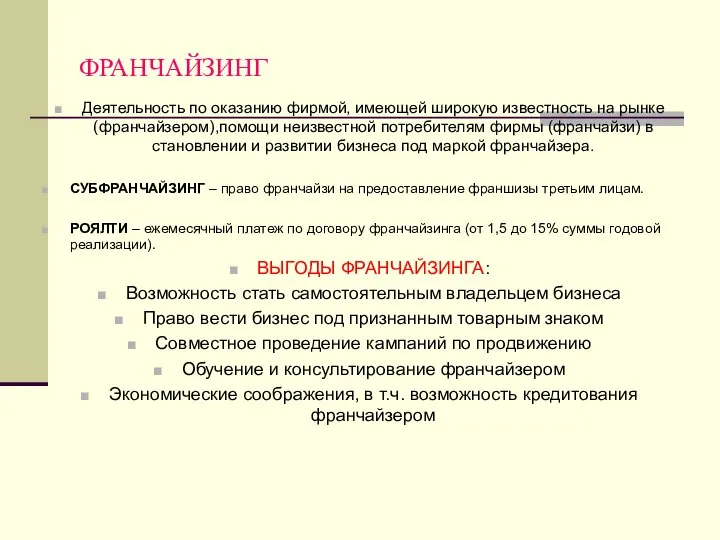 ФРАНЧАЙЗИНГ

Деятельность по оказанию фирмой, имеющей широкую известность на рынке (франчайзером),помощи неизвестной потребителям фирмы (франчайзи) в становлении и развитии бизнеса под маркой франчайзера.

СУБФРАНЧАЙЗИНГ – право франчайзи на предоставление франшизы третьим лицам.

РОЯЛТИ – ежемесячный платеж по договору франчайзинга (от 1,5 до 15% суммы годовой реализации).

ВЫГОДЫ ФРАНЧАЙЗИНГА:

Возможность стать самостоятельным владельцем бизнеса

Право вести бизнес под признанным товарным знаком

Совместное проведение кампаний по продвижению

Обучение и консультирование франчайзером

Экономические соображения, в т.ч. возможность кредитования франчайзером